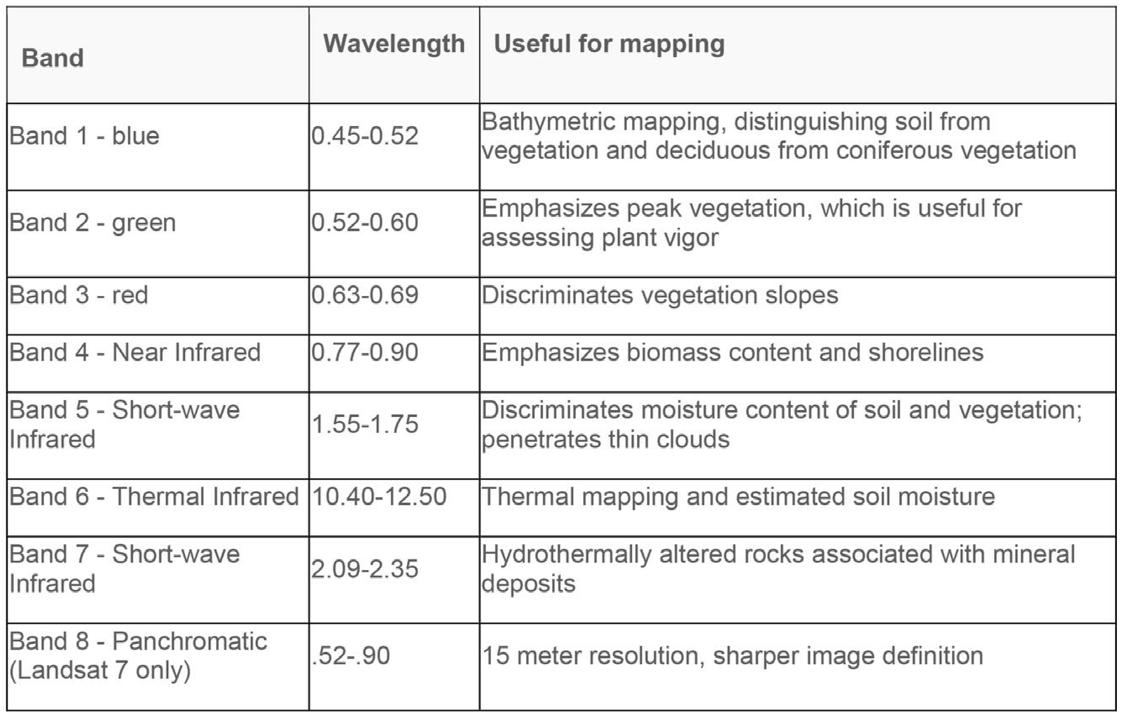 | Band | Wavelength | Useful for mapping |
|---|---|---|
| Band 1 - blue | 0.45-0.52 | Bathymetric mapping, distinguishing soil from vegetation and deciduous from coniferous vegetation |
| Band 2 - green | 0.52-0.60 | Emphasizes peak vegetation, which is useful for assessing plant vigor |
| Band 3 - red | 0.63-0.69 | Discriminates vegetation slopes |
| Band 4 - Near Infrared | 0.77-0.90 | Emphasizes biomass content and shorelines |
| Band 5 - Short-wave Infrared | 1.55-1.75 | Discriminates moisture content of soil and vegetation; penetrates thin clouds |
| Band 6 - Thermal Infrared | 10.40-12.50 | Thermal mapping and estimated soil moisture |
| Band 7 - Short-wave Infrared | 2.09-2.35 | Hydrothermally altered rocks associated with mineral deposits |
| Band 8 - Panchromatic (Landsat 7 only) | .52-.90 | 15 meter resolution, sharper image definition |